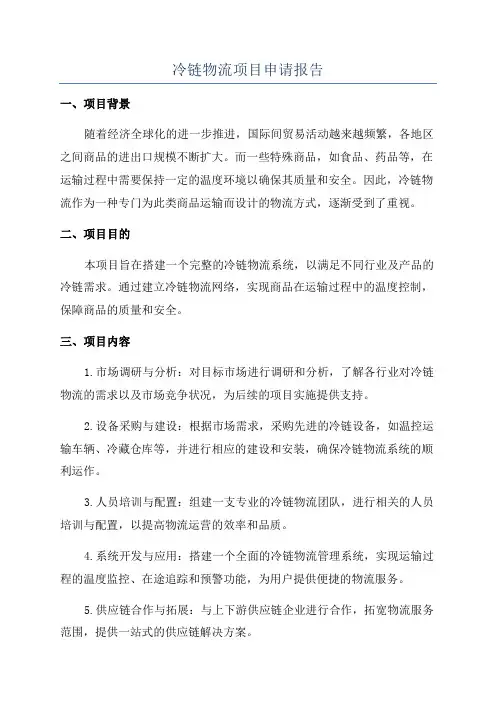 冷链物流项目申请报告

一、项目背景

随着经济全球化的进一步推进，国际间贸易活动越来越频繁，各地区之间商品的进出口规模不断扩大。而一些特殊商品，如食品、药品等，在运输过程中需要保持一定的温度环境以确保其质量和安全。因此，冷链物流作为一种专门为此类商品运输而设计的物流方式，逐渐受到了重视。

二、项目目的

本项目旨在搭建一个完整的冷链物流系统，以满足不同行业及产品的冷链需求。通过建立冷链物流网络，实现商品在运输过程中的温度控制，保障商品的质量和安全。

三、项目内容

1.市场调研与分析：对目标市场进行调研和分析，了解各行业对冷链物流的需求以及市场竞争状况，为后续的项目实施提供支持。

2.设备采购与建设：根据市场需求，采购先进的冷链设备，如温控运输车辆、冷藏仓库等，并进行相应的建设和安装，确保冷链物流系统的顺利运作。

3.人员培训与配置：组建一支专业的冷链物流团队，进行相关的人员培训与配置，以提高物流运营的效率和品质。

4.系统开发与应用：搭建一个全面的冷链物流管理系统，实现运输过程的温度监控、在途追踪和预警功能，为用户提供便捷的物流服务。

5.供应链合作与拓展：与上下游供应链企业进行合作，拓宽物流服务范围，提供一站式的供应链解决方案。